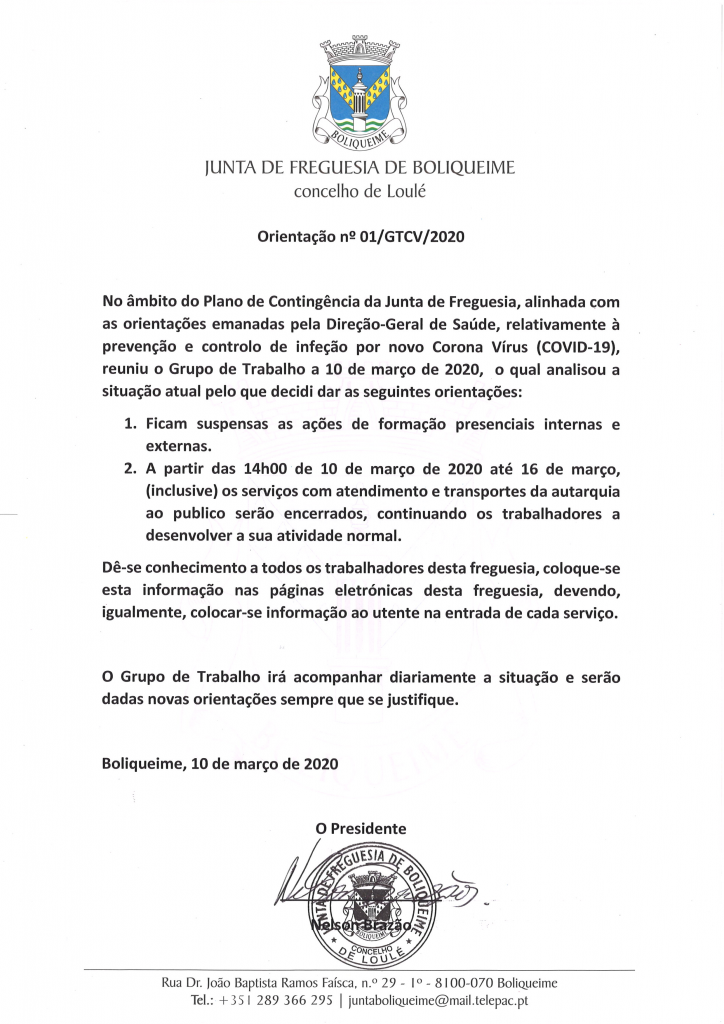 BOLIQUEIME

JUNTA DE FREGUESIA DE BOLIQUEIME
concelho de Loulé

Orientação nº 01/GTCV/2020

No âmbito do Plano de Contingência da Junta de Freguesia, alinhada com as orientações emanadas pela Direção-Geral de Saúde, relativamente à prevenção e controlo de infeção por novo Corona Vírus (COVID-19), reuniu o Grupo de Trabalho a 10 de março de 2020, o qual analisou a situação atual pelo que decidi dar as seguintes orientações:

1. Ficam suspensas as ações de formação presenciais internas e externas.
2. A partir das 14h00 de 10 de março de 2020 até 16 de março, (inclusive) os serviços com atendimento e transportes da autarquia ao publico serão encerrados, continuando os trabalhadores a desenvolver a sua atividade normal.

Dê-se conhecimento a todos os trabalhadores desta freguesia, coloque-se esta informação nas páginas eletrónicas desta freguesia, devendo, igualmente, colocar-se informação ao utente na entrada de cada serviço.

O Grupo de Trabalho irá acompanhar diariamente a situação e serão dadas novas orientações sempre que se justifique.

Boliqueime, 10 de março de 2020

O Presidente

JUNTA DE FREGUESIA DE BOLIQUEIME
CONCELHO DE LOULÉ

Nelson Brazão

Rua Dr. João Baptista Ramos Faísca, n.º 29 - 1º - 8100-070 Boliqueime
Tel.: +351 289 366 295 | juntaboliqueime@mail.telepac.pt